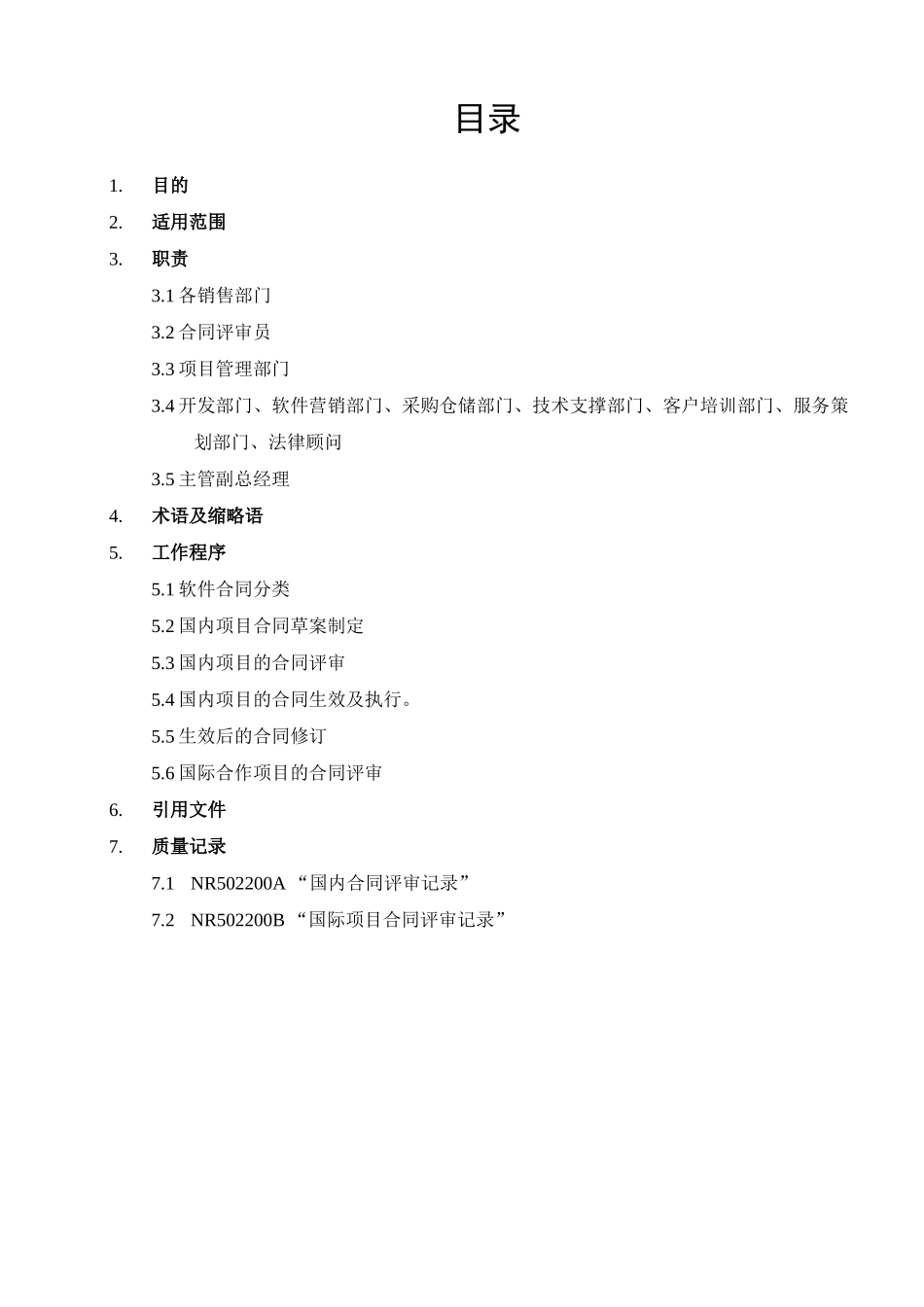 目录

1. 目的

2. 适用范围

3. 职责

3.1 各销售部门

3.2 合同评审员

3.3 项目管理部门

3.4 开发部门、软件营销部门、采购仓储部门、技术支撑部门、客户培训部门、服务策划部门、法律顾问

3.5 主管副总经理

4. 术语及缩略语

5. 工作程序

5.1 软件合同分类

5.2 国内项目合同草案制定

5.3 国内项目的合同评审

5.4 国内项目的合同生效及执行。

5.5 生效后的合同修订

5.6 国际合作项目的合同评审

6. 引用文件

7. 质量记录

7.1 NR502200A “国内合同评审记录”

7.2 NR502200B “国际项目合同评审记录”